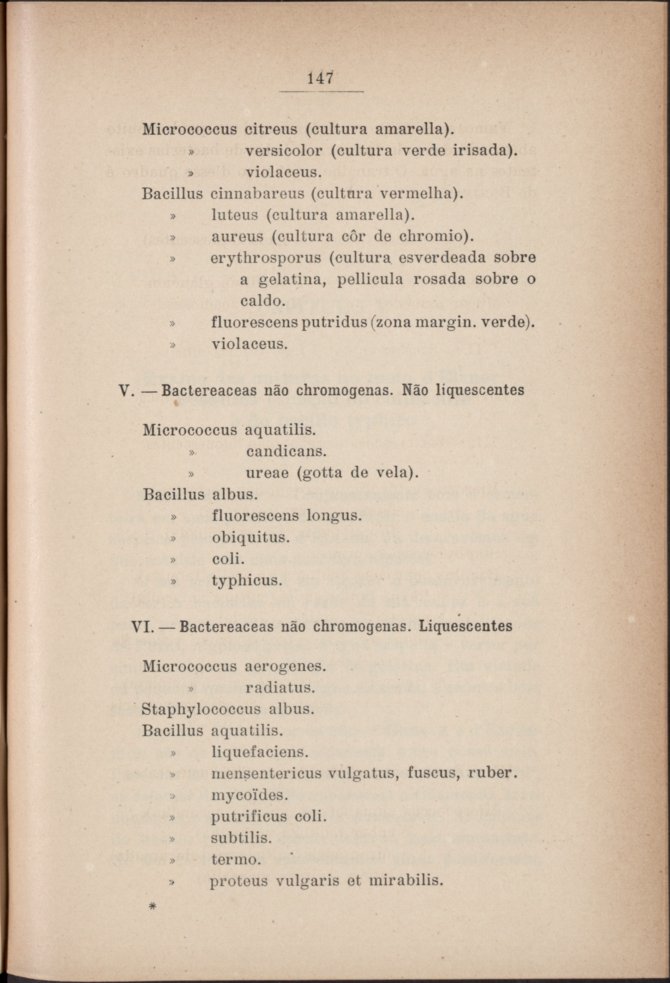 147

Micrococcus citreus (cultura amarella).
» versicolor (cultura verde irisada).
» violaceus.
Bacillus cinnabareus (cultura vermelha).
» luteus (cultura amarella).
» aureus (cultura côr de chromio).
» erythrosporus (cultura esverdeada sobre a gelatina, pellicula rosada sobre o caldo.
» fluorescens putridus (zona margin. verde).
» violaceus.

V. — Bactereaceas não chromogenas. Não liquescentes

Micrococcus aquatilis.
» candicans.
» ureae (gotta de vela).
Bacillus albus.
» fluorescens longus.
» obiquitus.
» coli.
» typhicus.

VI. — Bactereaceas não chromogenas. Liquescentes

Micrococcus aerogenes.
» radiatus.
Staphylococcus albus.
Bacillus aquatilis.
» liquefaciens.
» mensentericus vulgatus, fuscus, ruber.
» mycoïdes.
» putrificus coli.
» subtilis.
» termo.
» proteus vulgaris et mirabilis.

*